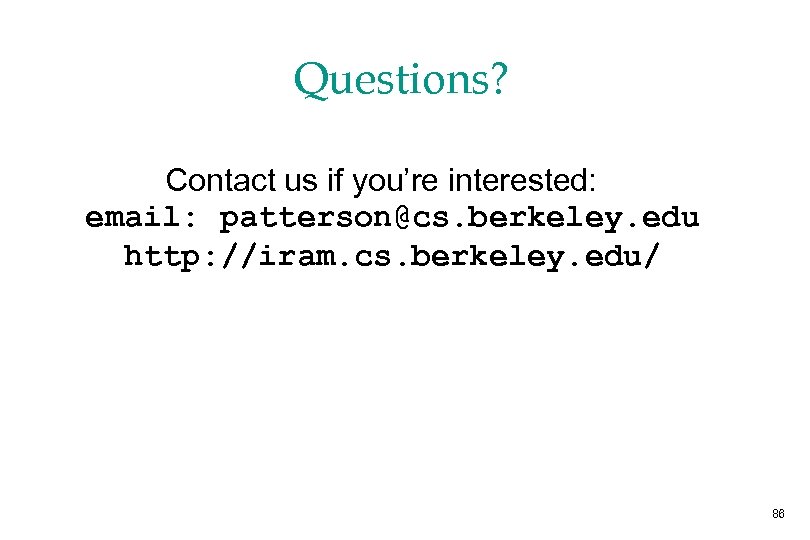 Questions?

Contact us if you're interested:
email: patterson@cs.berkeley.edu
http://iram.cs.berkeley.edu/

86